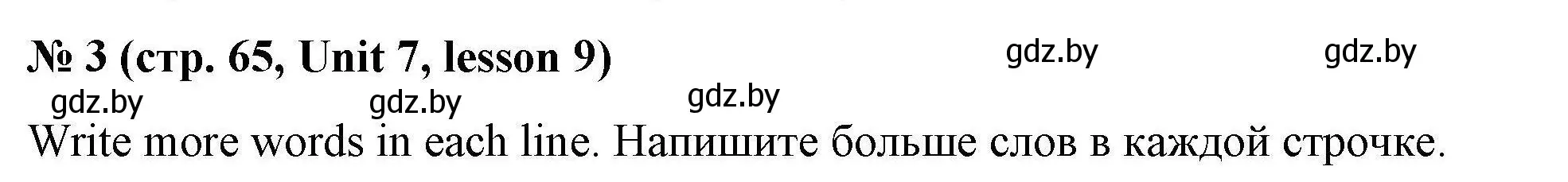 № 3 (стр. 65, Unit 7, lesson 9)

gdz.by gdz.by

gdz.by gdz.by gdz.by

Write more words in each line. Напишите больше слов в каждой строчке.